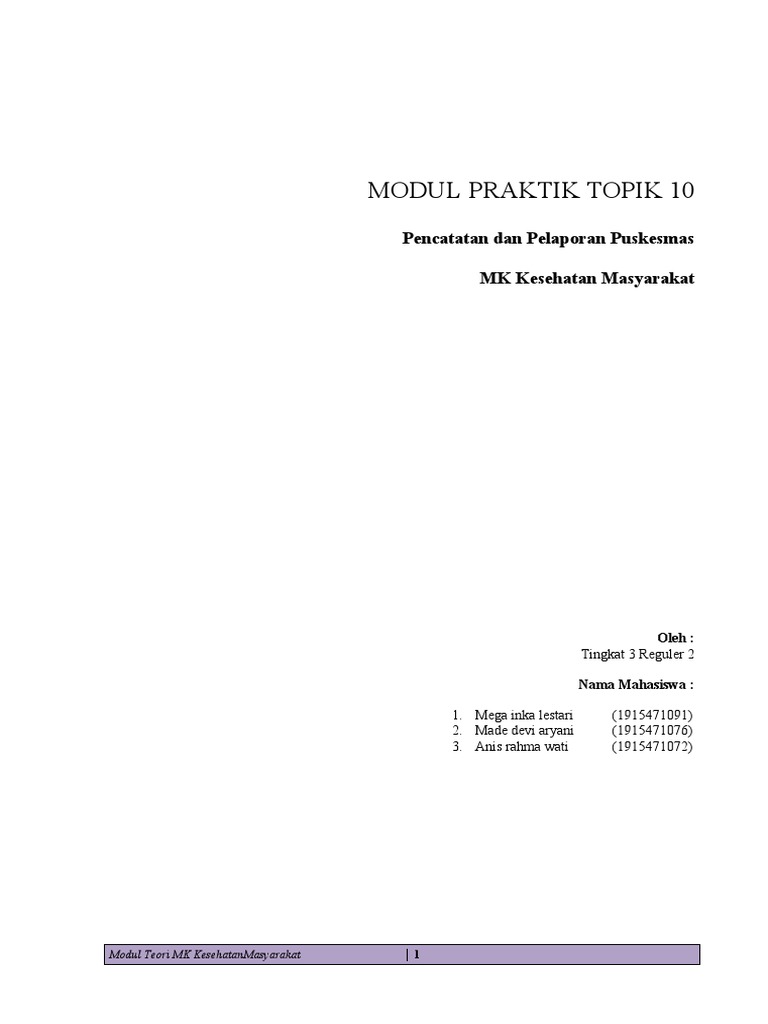 MODUL PRAKTIK TOPIK 10

Pencatatan dan Pelaporan Puskesmas

MK Kesehatan Masyarakat

Oleh :
Tingkat 3 Reguler 2

Nama Mahasiswa :

1. Mega inka lestari (1915471091)
2. Made devi aryani (1915471076)
3. Anis rahma wati (1915471072)

Modul Teori MK KesehatanMasyarakat | 1